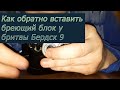 Как обратно вставить бреющий блок у бритвы Бердск 9